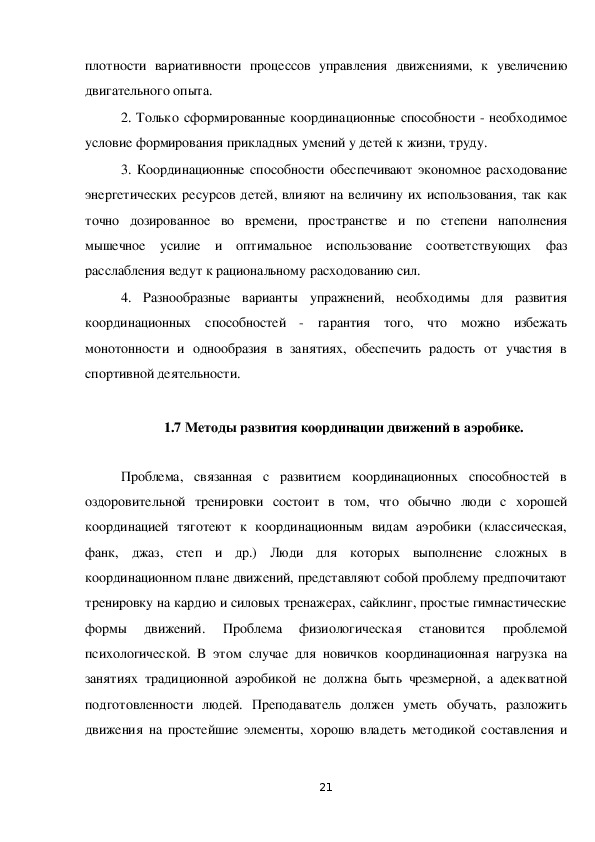 плотности вариативности процессов управления движениями, к увеличению двигательного опыта.

2. Только сформированные координационные способности - необходимое условие формирования прикладных умений у детей к жизни, труду.

3. Координационные способности обеспечивают экономное расходование энергетических ресурсов детей, влияют на величину их использования, так как точно дозированное во времени, пространстве и по степени наполнения мышечное усилие и оптимальное использование соответствующих фаз расслабления ведут к рациональному расходованию сил.

4. Разнообразные варианты упражнений, необходимы для развития координационных способностей - гарантия того, что можно избежать монотонности и однообразия в занятиях, обеспечить радость от участия в спортивной деятельности.

1.7 Методы развития координации движений в аэробике.

Проблема, связанная с развитием координационных способностей в оздоровительной тренировки состоит в том, что обычно люди с хорошей координацией тяготеют к координационным видам аэробики (классическая, фанк, джаз, степ и др.) Люди для которых выполнение сложных в координационном плане движений, представляют собой проблему предпочитают тренировку на кардио и силовых тренажерах, сайклинг, простые гимнастические формы движений. Проблема физиологическая становится проблемой психологической. В этом случае для новичков координационная нагрузка на занятиях традиционной аэробикой не должна быть чрезмерной, а адекватной подготовленности людей. Преподаватель должен уметь обучать, разложить движения на простейшие элементы, хорошо владеть методикой составления и

21